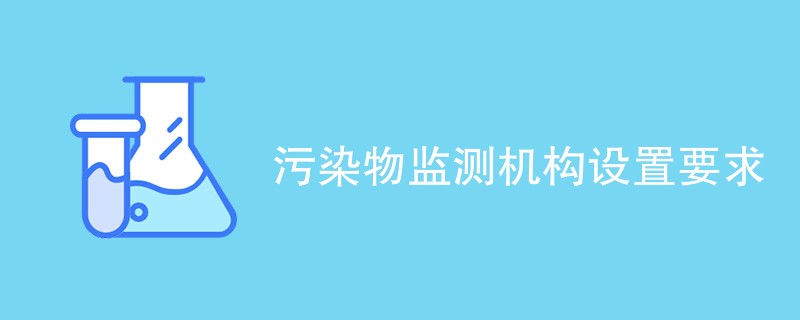 污染物监测机构设置要求